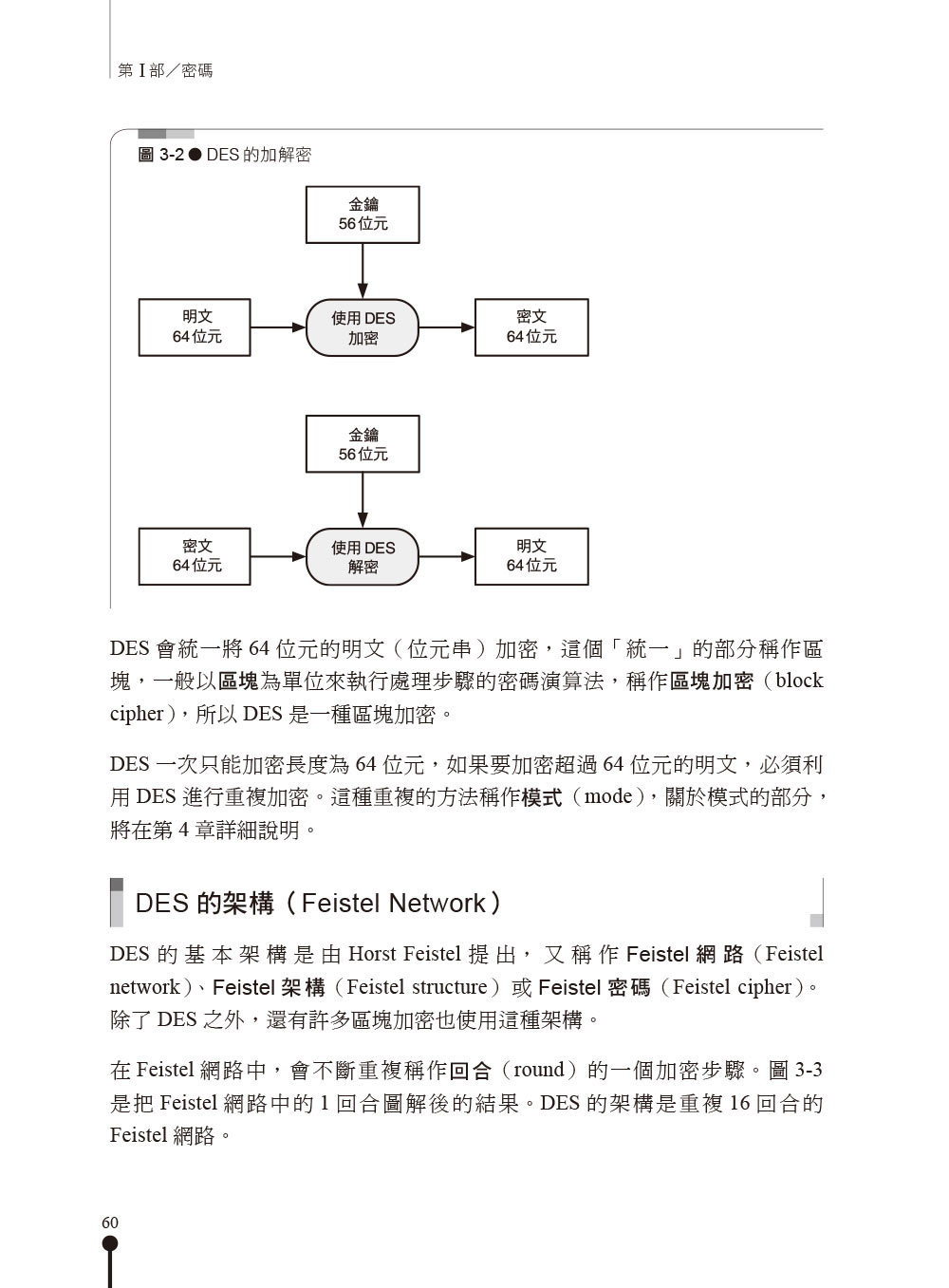 第 I 部／密碼

圖 3-2 ● DES 的加解密

金鑰
56位元

明文
64位元

使用 DES
加密

密文
64位元

金鑰
56位元

密文
64位元

使用 DES
解密

明文
64位元

DES 會統一將 64 位元的明文（位元串）加密，這個「統一」的部分稱作區塊，一般以區塊為單位來執行處理步驟的密碼演算法，稱作區塊加密（block cipher），所以 DES 是一種區塊加密。

DES 一次只能加密長度為 64 位元，如果要加密超過 64 位元的明文，必須利用 DES 進行重複加密。這種重複的方法稱作模式（mode），關於模式的部分，將在第 4 章詳細說明。

DES 的架構（Feistel Network）

DES 的基本架構是由 Horst Feistel 提出，又稱作 Feistel 網路（Feistel network）、Feistel 架構（Feistel structure）或 Feistel 密碼（Feistel cipher）。除了 DES 之外，還有許多區塊加密也使用這種架構。

在 Feistel 網路中，會不斷重複稱作回合（round）的一個加密步驟。圖 3-3 是把 Feistel 網路中的 1 回合圖解後的結果。DES 的架構是重複 16 回合的 Feistel 網路。

60